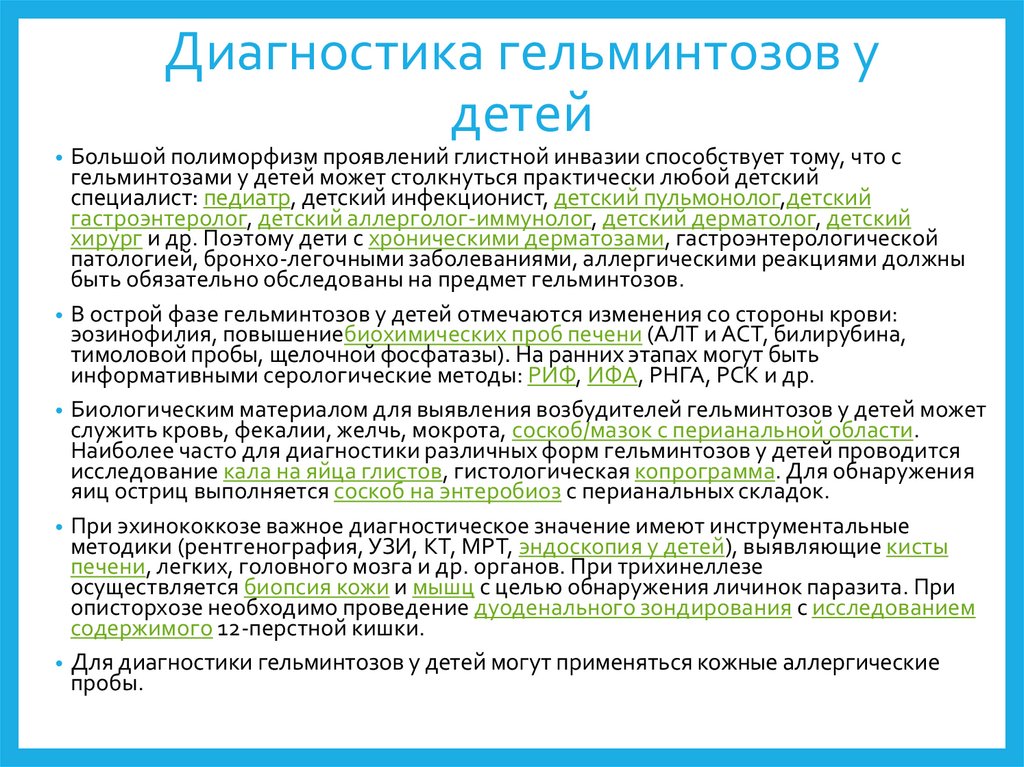 Диагностика гельминтозов у детей

• Большой полиморфизм проявлений глистной инвазии способствует тому, что с гельминтозами у детей может столкнуться практически любой детский специалист: педиатр, детский инфекционист, детский пульмонолог,детский гастроэнтеролог, детский аллерголог-иммунолог, детский дерматолог, детский хирург и др. Поэтому дети с хроническими дерматозами, гастроэнтерологической патологией, бронхо-легочными заболеваниями, аллергическими реакциями должны быть обязательно обследованы на предмет гельминтозов.

• В острой фазе гельминтозов у детей отмечаются изменения со стороны крови: эозинофилия, повышениебиохимических проб печени (АЛТ и АСТ, билирубина, тимоловой пробы, щелочной фосфатазы). На ранних этапах могут быть информативными серологические методы: РИФ, ИФА, РНГА, РСК и др.

• Биологическим материалом для выявления возбудителей гельминтозов у детей может служить кровь, фекалии, желчь, мокрота, соскоб/мазок с перианальной области. Наиболее часто для диагностики различных форм гельминтозов у детей проводится исследование кала на яйца глистов, гистологическая копрограмма. Для обнаружения яиц остриц выполняется соскоб на энтеробиоз с перианальных складок.

• При эхинококкозе важное диагностическое значение имеют инструментальные методики (рентгенография, УЗИ, КТ, МРТ, эндоскопия у детей), выявляющие кисты печени, легких, головного мозга и др. органов. При трихинеллезе осуществляется биопсия кожи и мышц с целью обнаружения личинок паразита. При описторхозе необходимо проведение дуоденального зондирования с исследованием содержимого 12-перстной кишки.

• Для диагностики гельминтозов у детей могут применяться кожные аллергические пробы.